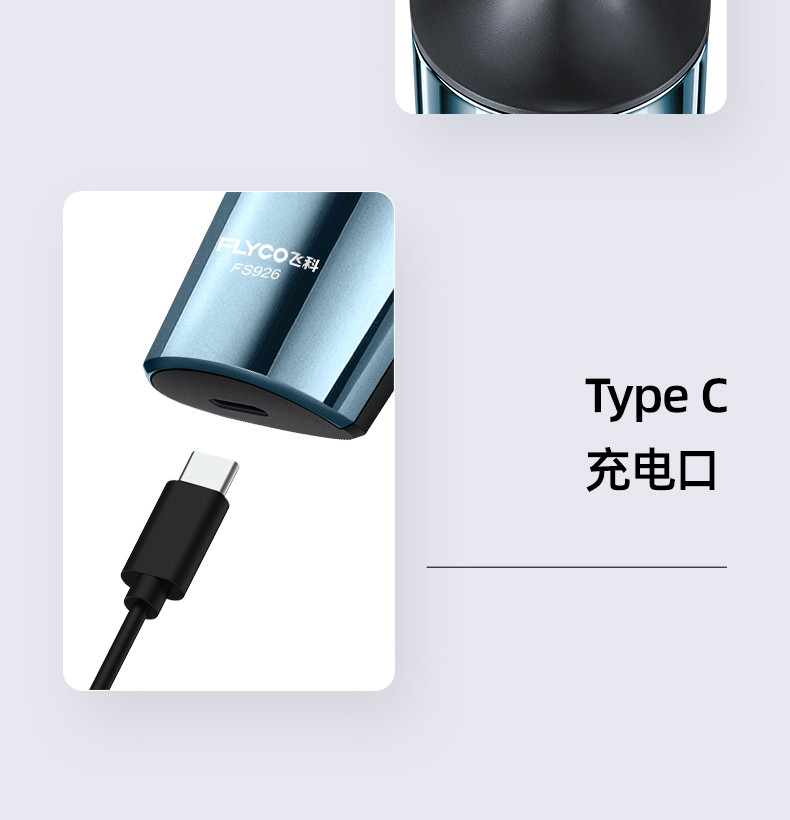 FLYCO飞科
FS926

Type C
充电口